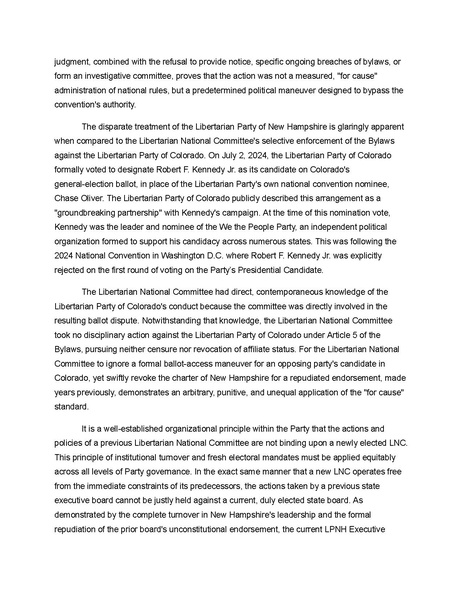 judgment, combined with the refusal to provide notice, specific ongoing breaches of bylaws, or form an investigative committee, proves that the action was not a measured, "for cause" administration of national rules, but a predetermined political maneuver designed to bypass the convention's authority.

The disparate treatment of the Libertarian Party of New Hampshire is glaringly apparent when compared to the Libertarian National Committee's selective enforcement of the Bylaws against the Libertarian Party of Colorado. On July 2, 2024, the Libertarian Party of Colorado formally voted to designate Robert F. Kennedy Jr. as its candidate on Colorado's general-election ballot, in place of the Libertarian Party's own national convention nominee, Chase Oliver. The Libertarian Party of Colorado publicly described this arrangement as a "groundbreaking partnership" with Kennedy's campaign. At the time of this nomination vote, Kennedy was the leader and nominee of the We the People Party, an independent political organization formed to support his candidacy across numerous states. This was following the 2024 National Convention in Washington D.C. where Robert F. Kennedy Jr. was explicitly rejected on the first round of voting on the Party's Presidential Candidate.

The Libertarian National Committee had direct, contemporaneous knowledge of the Libertarian Party of Colorado's conduct because the committee was directly involved in the resulting ballot dispute. Notwithstanding that knowledge, the Libertarian National Committee took no disciplinary action against the Libertarian Party of Colorado under Article 5 of the Bylaws, pursuing neither censure nor revocation of affiliate status. For the Libertarian National Committee to ignore a formal ballot-access maneuver for an opposing party's candidate in Colorado, yet swiftly revoke the charter of New Hampshire for a repudiated endorsement, made years previously, demonstrates an arbitrary, punitive, and unequal application of the "for cause" standard.

It is a well-established organizational principle within the Party that the actions and policies of a previous Libertarian National Committee are not binding upon a newly elected LNC. This principle of institutional turnover and fresh electoral mandates must be applied equitably across all levels of Party governance. In the exact same manner that a new LNC operates free from the immediate constraints of its predecessors, the actions taken by a previous state executive board cannot be justly held against a current, duly elected state board. As demonstrated by the complete turnover in New Hampshire's leadership and the formal repudiation of the prior board's unconstitutional endorsement, the current LPNH Executive